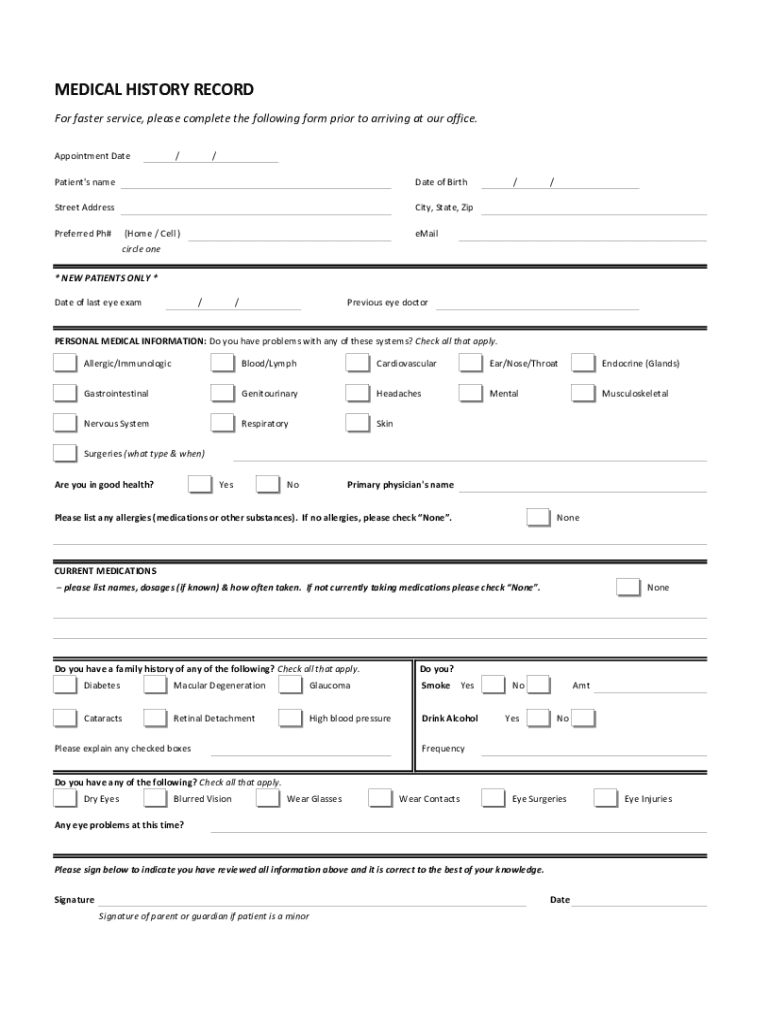 MEDICAL HISTORY RECORD

For faster service, please complete the following form prior to arriving at our office.

Appointment Date / /

Patient's name

Date of Birth / /

Street Address

City, State, Zip

Preferred Ph# (Home / Cell) circle one

eMail

* NEW PATIENTS ONLY *

Date of last eye exam / /

Previous eye doctor

PERSONAL MEDICAL INFORMATION: Do you have problems with any of these systems? Check all that apply.

Allergic/Immunologic
Blood/Lymph
Cardiovascular
Ear/Nose/Throat
Endocrine (Glands)
Gastrointestinal
Genitourinary
Headaches
Mental
Musculoskeletal
Nervous System
Respiratory
Skin
Surgeries (what type & when)

Are you in good health? Yes No

Primary physician's name

Please list any allergies (medications or other substances). If no allergies, please check "None". None

CURRENT MEDICATIONS
– please list names, dosages (if known) & how often taken. If not currently taking medications please check "None". None

Do you have a family history of any of the following? Check all that apply.
Diabetes
Macular Degeneration
Glaucoma
Cataracts
Retinal Detachment
High blood pressure
Please explain any checked boxes

Do you?
Smoke Yes No Amt
Drink Alcohol Yes No
Frequency

Do you have any of the following? Check all that apply.
Dry Eyes
Blurred Vision
Wear Glasses
Wear Contacts
Eye Surgeries
Eye Injuries

Any eye problems at this time?

Please sign below to indicate you have reviewed all information above and it is correct to the best of your knowledge.

Signature

Date

Signature of parent or guardian if patient is a minor